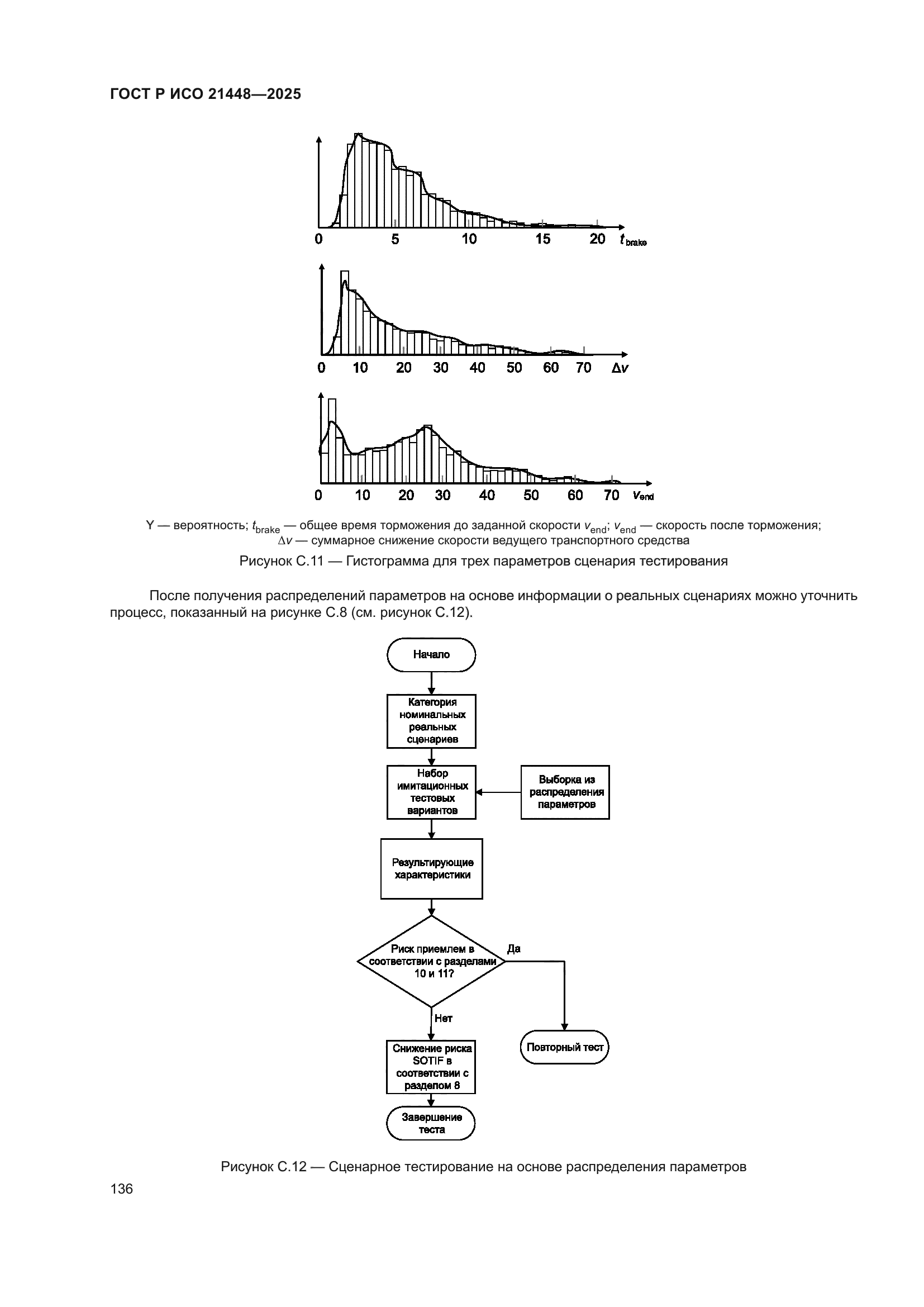 ГОСТ Р ИСО 21448—2025

0 5 10 15 20 $t_{brake}$

0 10 20 30 40 50 60 70 $\Delta v$

0 10 20 30 40 50 60 70 $v_{end}$

Y — вероятность; $t_{brake}$ — общее время торможения до заданной скорости $v_{end}$; $v_{end}$ — скорость после торможения; $\Delta v$ — суммарное снижение скорости ведущего транспортного средства

Рисунок С.11 — Гистограмма для трех параметров сценария тестирования

После получения распределений параметров на основе информации о реальных сценариях можно уточнить процесс, показанный на рисунке С.8 (см. рисунок С.12).

Начало

Категория номинальных реальных сценариев

Набор имитационных тестовых вариантов

Выборка из распределения параметров

Результирующие характеристики

Риск приемлем в соответствии с разделами 10 и 11?

Да

Нет

Снижение риска SOTIF в соответствии с разделом 8

Повторный тест

Завершение теста

Рисунок С.12 — Сценарное тестирование на основе распределения параметров

136